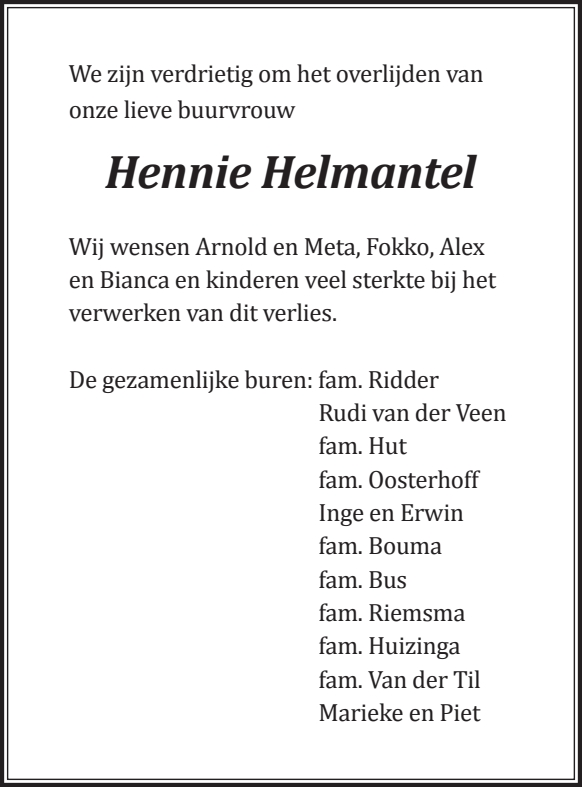 We zijn verdrietig om het overlijden van onze lieve buurvrouw

Hennie Helmantel

Wij wensen Arnold en Meta, Fokko, Alex en Bianca en kinderen veel sterkte bij het verwerken van dit verlies.

De gezamenlijke buren: fam. Ridder
Rudi van der Veen
fam. Hut
fam. Oosterhoff
Inge en Erwin
fam. Bouma
fam. Bus
fam. Riemsma
fam. Huizinga
fam. Van der Til
Marieke en Piet